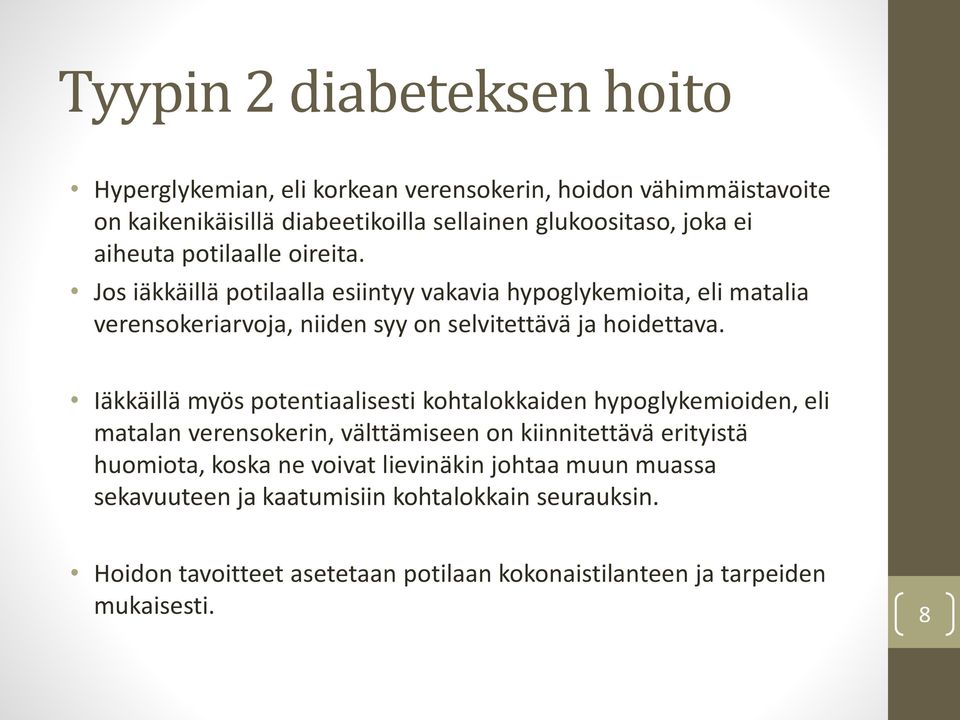 Tyypin 2 diabeteksen hoito

• Hyperglykemian, eli korkean verensokerin, hoidon vähimmäistavoite on kaikenikäisillä diabeetikoilla sellainen glukoositaso, joka ei aiheuta potilaalle oireita.
• Jos iäkkäillä potilaalla esiintyy vakavia hypoglykemioita, eli matalia verensokeriarvoja, niiden syy on selvitettävä ja hoidettava.

• Iäkkäillä myös potentiaalisesti kohtalokkaiden hypoglykemioiden, eli matalan verensokerin, välttämiseen on kiinnitettävä erityistä huomiota, koska ne voivat lievinäkin johtaa muun muassa sekavuuteen ja kaatumisiin kohtalokkain seurauksin.

• Hoidon tavoitteet asetetaan potilaan kokonaistilanteen ja tarpeiden mukaisesti.

8